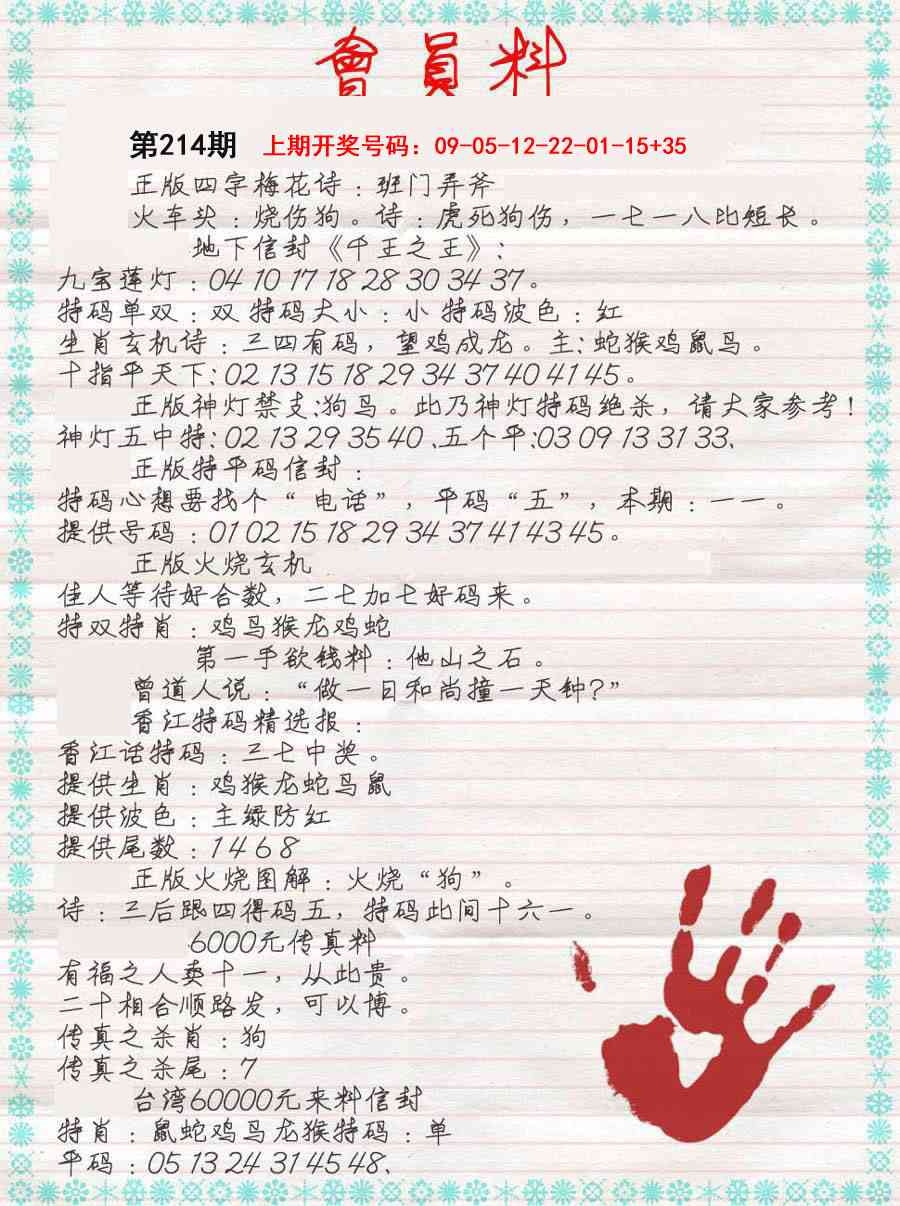 會員料

第214期 上期开奖号码：09-05-12-22-01-15+35

正版四字梅花诗：班门弄斧

火车头：烧伤狗。诗：虎死狗伤，一七一八比短长。

地下信封《千王之王》：

九宝莲灯：04 10 17 18 28 30 34 37。

特码单双：双 特码大小：小 特码波色：红

生肖玄机诗：三四有码，望鸡成龙。主:蛇猴鸡鼠马。

十指平天下:02 13 15 18 29 34 37 40 41 45。

正版神灯禁支:狗马。此乃神灯特码绝杀，请大家参考！

神灯五中特:02 13 29 35 40、五个平:03 09 13 31 33、

正版特平码信封：

特码心想要找个“电话”，平码“五”，本期：一一。

提供号码：01 02 15 18 29 34 37 41 43 45。

正版火烧玄机

佳人等待好合数，二七加七好码来。

特双特肖：鸡马猴龙鸡蛇

第一手欲钱料：他山之石。

曾道人说：“做一日和尚撞一天钟?”

香江特码精选报：

香江话特码：三七中奖。

提供生肖：鸡猴龙蛇马鼠

提供波色：主绿防红

提供尾数：1 4 6 8

正版火烧图解：火烧“狗”。

诗：三后跟四得码五，特码此间十六一。

6000元传真料

有福之人卖十一，从此贵。

二十相合顺路发，可以博。

传真之杀肖：狗

传真之杀尾：7

台湾60000元来料信封

特肖：鼠蛇鸡马龙猴特码：单

平码：05 13 24 31 45 48、